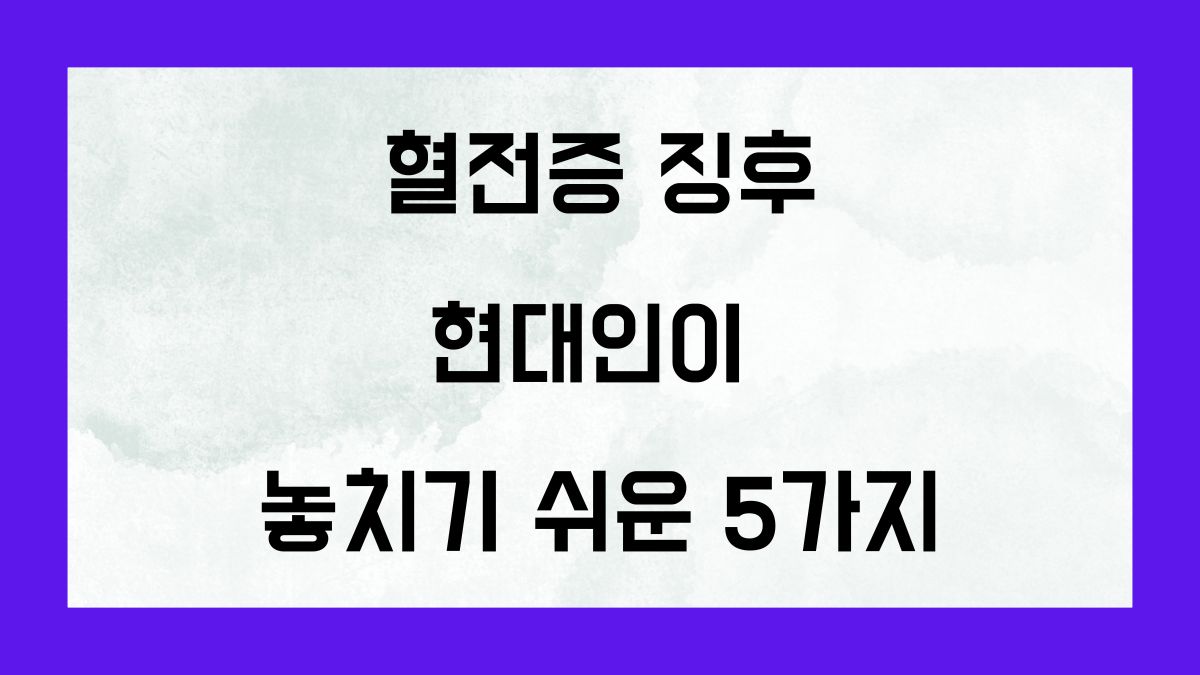 혈전증 징후

현대인이

놓치기 쉬운 5가지